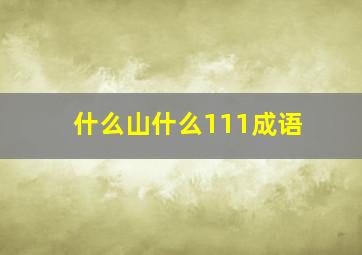 什么山什么111成语